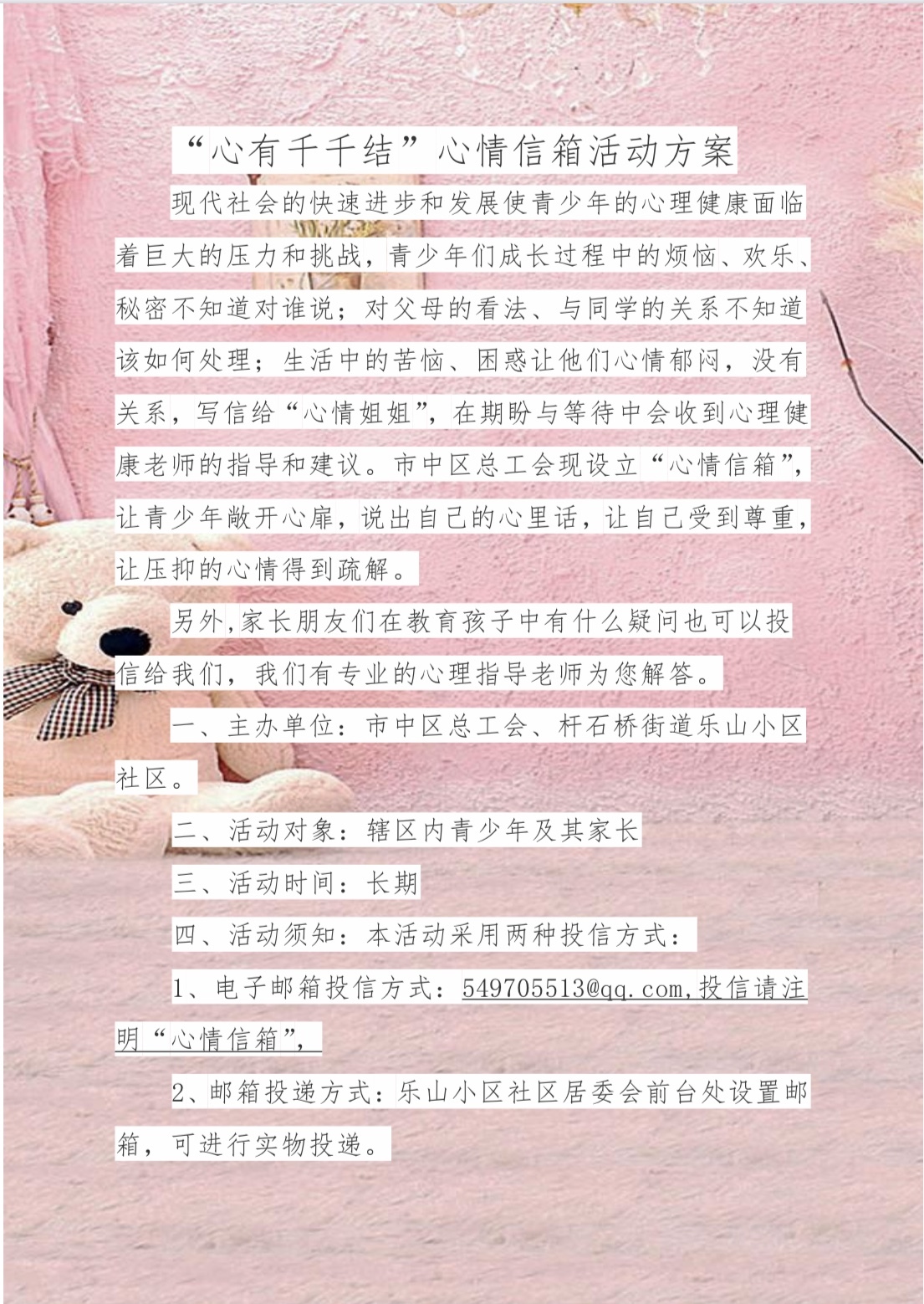 “心有千千结”心情信箱活动方案

现代社会的快速进步和发展使青少年的心理健康面临着巨大的压力和挑战，青少年们成长过程中的烦恼、欢乐、秘密不知道对谁说；对父母的看法、与同学的关系不知道该如何处理；生活中的苦恼、困惑让他们心情郁闷，没有关系，写信给“心情姐姐”，在期盼与等待中会收到心理健康老师的指导和建议。市中区总工会现设立“心情信箱”，让青少年敞开心扉，说出自己的心里话，让自己受到尊重，让压抑的心情得到疏解。

另外,家长朋友们在教育孩子中有什么疑问也可以投信给我们，我们有专业的心理指导老师为您解答。

一、主办单位：市中区总工会、杆石桥街道乐山小区社区。

二、活动对象：辖区内青少年及其家长

三、活动时间：长期

四、活动须知：本活动采用两种投信方式：

1、电子邮箱投信方式：549705513@qq.com,投信请注明“心情信箱”，

2、邮箱投递方式：乐山小区社区居委会前台处设置邮箱，可进行实物投递。